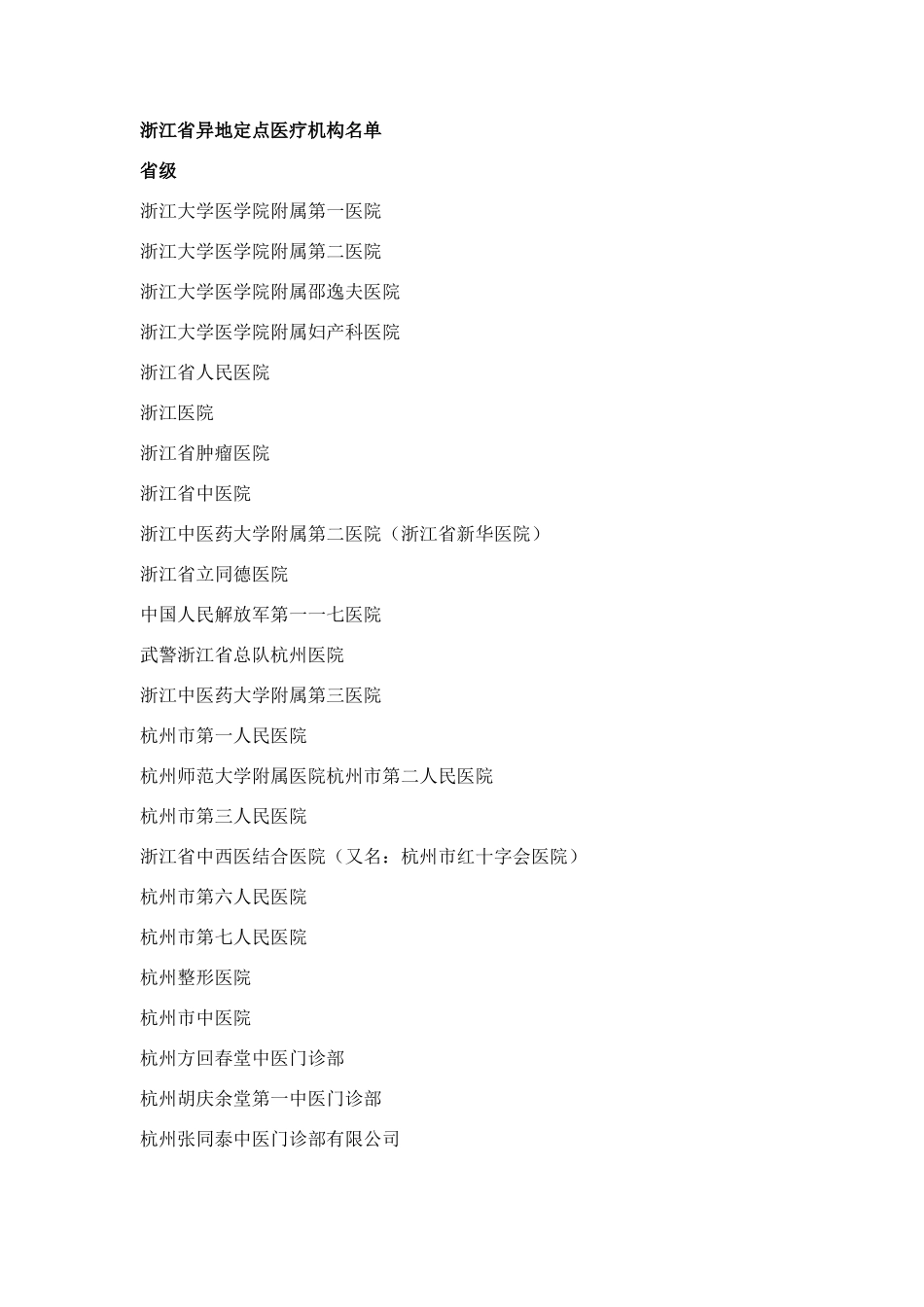 浙江省异地定点医疗机构名单

省级

浙江大学医学院附属第一医院

浙江大学医学院附属第二医院

浙江大学医学院附属邵逸夫医院

浙江大学医学院附属妇产科医院

浙江省人民医院

浙江医院

浙江省肿瘤医院

浙江省中医院

浙江中医药大学附属第二医院（浙江省新华医院）

浙江省立同德医院

中国人民解放军第一一七医院

武警浙江省总队杭州医院

浙江中医药大学附属第三医院

杭州市第一人民医院

杭州师范大学附属医院杭州市第二人民医院

杭州市第三人民医院

浙江省中西医结合医院（又名：杭州市红十字会医院）

杭州市第六人民医院

杭州市第七人民医院

杭州整形医院

杭州市中医院

杭州方回春堂中医门诊部

杭州胡庆余堂第一中医门诊部

杭州张同泰中医门诊部有限公司